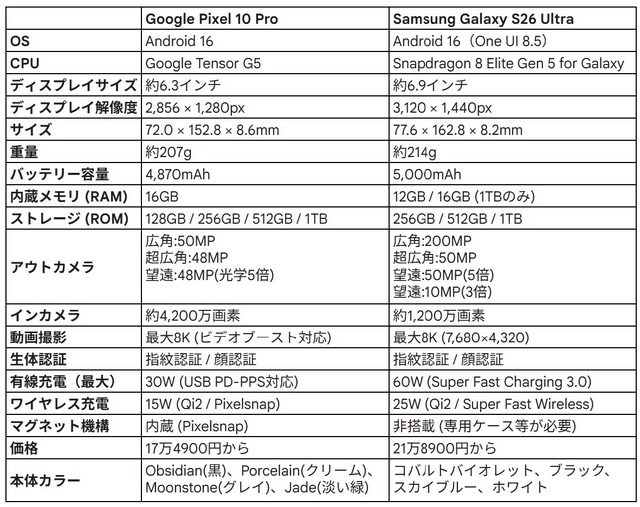 |  | Google Pixel 10 Pro | Samsung Galaxy S26 Ultra |
|---|---|---|
| OS | Android 16 | Android 16（One UI 8.5） |
| CPU | Google Tensor G5 | Snapdragon 8 Elite Gen 5 for Galaxy |
| ディスプレイサイズ | 約6.3インチ | 約6.9インチ |
| ディスプレイ解像度 | 2,856 × 1,280px | 3,120 × 1,440px |
| サイズ | 72.0 × 152.8 × 8.6mm | 77.6 × 162.8 × 8.2mm |
| 重量 | 約207g | 約214g |
| バッテリー容量 | 4,870mAh | 5,000mAh |
| 内蔵メモリ (RAM) | 16GB | 12GB / 16GB (1TBのみ) |
| ストレージ (ROM) | 128GB / 256GB / 512GB / 1TB | 256GB / 512GB / 1TB |
| アウトカメラ | 広角:50MP 超広角:48MP 望遠:48MP(光学5倍) | 広角:200MP 超広角:50MP 望遠:50MP(5倍) 望遠:10MP(3倍) |
| インカメラ | 約4,200万画素 | 約1,200万画素 |
| 動画撮影 | 最大8K (ビデオブースト対応) | 最大8K (7,680×4,320) |
| 生体認証 | 指紋認証 / 顔認証 | 指紋認証 / 顔認証 |
| 有線充電（最大） | 30W (USB PD-PPS対応) | 60W (Super Fast Charging 3.0) |
| ワイヤレス充電 | 15W (Qi2 / Pixelsnap) | 25W (Qi2 / Super Fast Wireless) |
| マグネット機構 | 内蔵 (Pixelsnap) | 非搭載 (専用ケース等が必要) |
| 価格 | 17万4900円から | 21万8900円から |
| 本体カラー | Obsidian(黒)、Porcelain(クリーム)、Moonstone(グレイ)、Jade(淡い緑) | コバルトバイオレット、ブラック、スカイブルー、ホワイト |